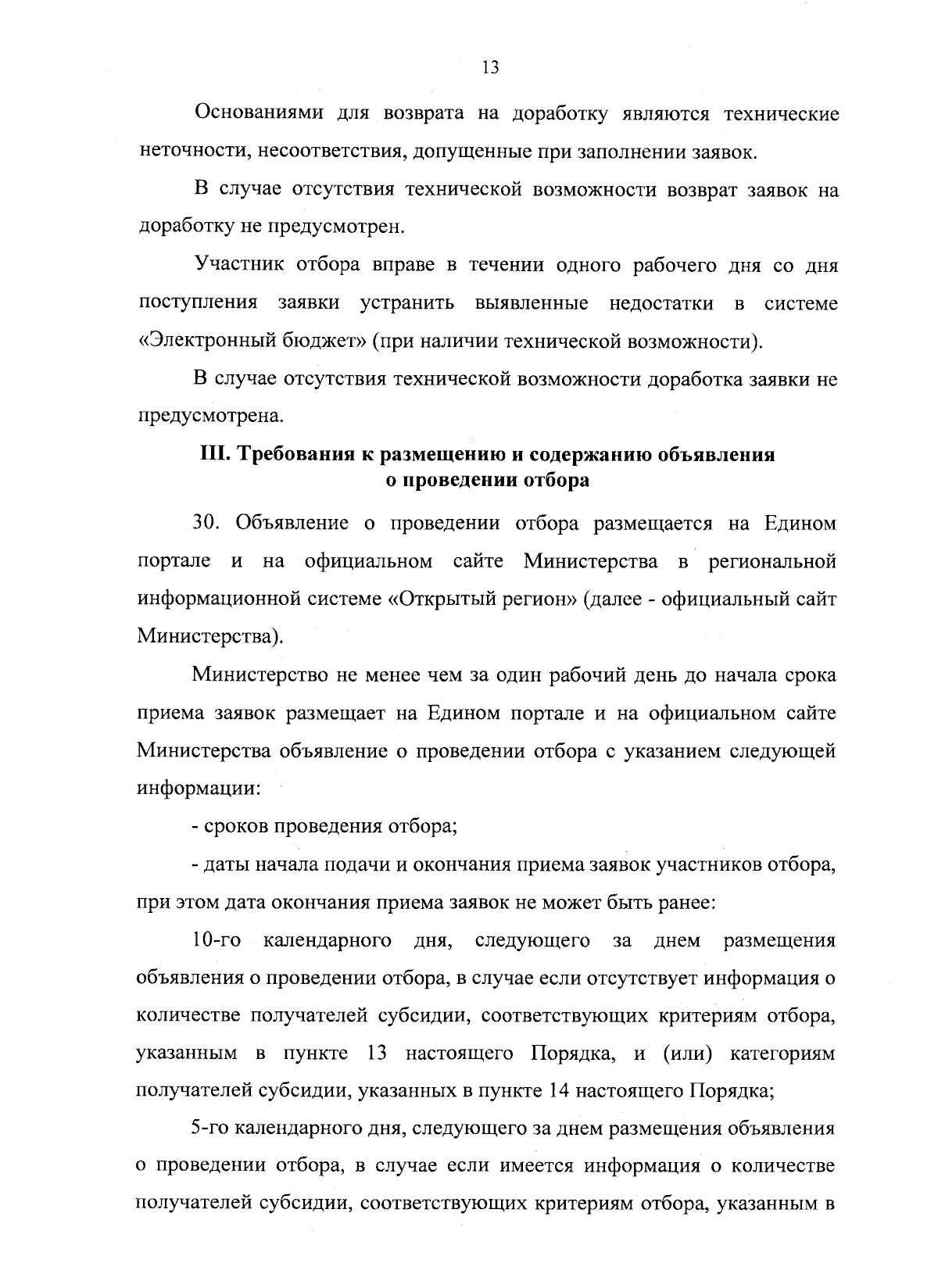 13

Основаниями для возврата на доработку являются технические неточности, несоответствия, допущенные при заполнении заявок.

В случае отсутствия технической возможности возврат заявок на доработку не предусмотрен.

Участник отбора вправе в течении одного рабочего дня со дня поступления заявки устранить выявленные недостатки в системе «Электронный бюджет» (при наличии технической возможности).

В случае отсутствия технической возможности доработка заявки не предусмотрена.

III. Требования к размещению и содержанию объявления о проведении отбора

30. Объявление о проведении отбора размещается на Едином портале и на официальном сайте Министерства в региональной информационной системе «Открытый регион» (далее - официальный сайт Министерства).

Министерство не менее чем за один рабочий день до начала срока приема заявок размещает на Едином портале и на официальном сайте Министерства объявление о проведении отбора с указанием следующей информации:

- сроков проведения отбора;

- даты начала подачи и окончания приема заявок участников отбора, при этом дата окончания приема заявок не может быть ранее:

10-го календарного дня, следующего за днем размещения объявления о проведении отбора, в случае если отсутствует информация о количестве получателей субсидии, соответствующих критериям отбора, указанным в пункте 13 настоящего Порядка, и (или) категориям получателей субсидии, указанных в пункте 14 настоящего Порядка;

5-го календарного дня, следующего за днем размещения объявления о проведении отбора, в случае если имеется информация о количестве получателей субсидии, соответствующих критериям отбора, указанным в